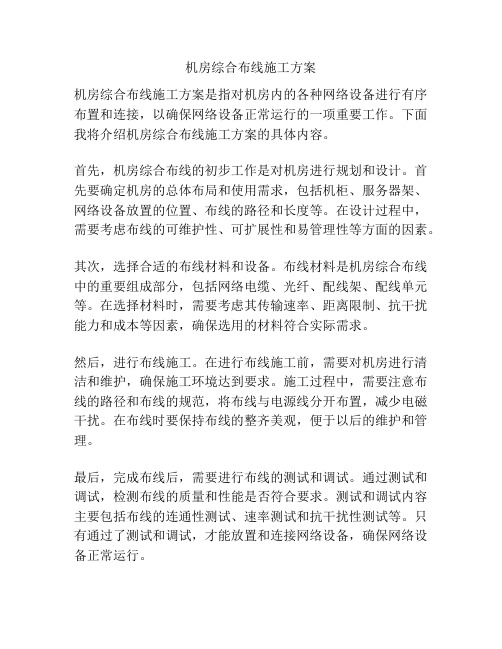 机房综合布线施工方案

机房综合布线施工方案是指对机房内的各种网络设备进行有序布置和连接，以确保网络设备正常运行的一项重要工作。下面我将介绍机房综合布线施工方案的具体内容。

首先，机房综合布线的初步工作是对机房进行规划和设计。首先要确定机房的总体布局和使用需求，包括机柜、服务器架、网络设备放置的位置、布线的路径和长度等。在设计过程中，需要考虑布线的可维护性、可扩展性和易管理性等方面的因素。

其次，选择合适的布线材料和设备。布线材料是机房综合布线中的重要组成部分，包括网络电缆、光纤、配线架、配线单元等。在选择材料时，需要考虑其传输速率、距离限制、抗干扰能力和成本等因素，确保选用的材料符合实际需求。

然后，进行布线施工。在进行布线施工前，需要对机房进行清洁和维护，确保施工环境达到要求。施工过程中，需要注意布线的路径和布线的规范，将布线与电源线分开布置，减少电磁干扰。在布线时要保持布线的整齐美观，便于以后的维护和管理。

最后，完成布线后，需要进行布线的测试和调试。通过测试和调试，检测布线的质量和性能是否符合要求。测试和调试内容主要包括布线的连通性测试、速率测试和抗干扰性测试等。只有通过了测试和调试，才能放置和连接网络设备，确保网络设备正常运行。